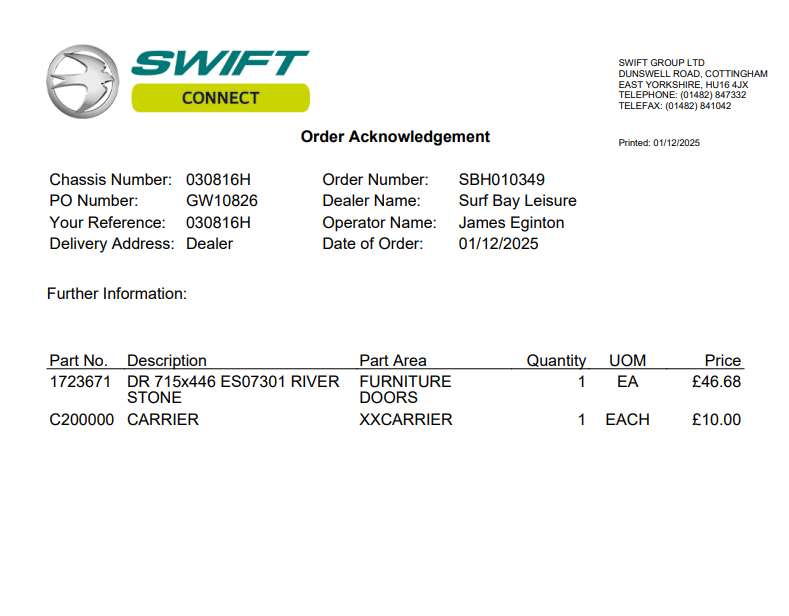 SWIFT
CONNECT

SWIFT GROUP LTD
DUNSWELL ROAD, COTTINGHAM
EAST YORKSHIRE, HU16 4JX
TELEPHONE: (01482) 847332
TELEFAX: (01482) 841042

Order Acknowledgement

Printed: 01/12/2025

Chassis Number: 030816H
PO Number: GW10826
Your Reference: 030816H
Delivery Address: Dealer

Order Number: SBH010349
Dealer Name: Surf Bay Leisure
Operator Name: James Eginton
Date of Order: 01/12/2025

Further Information:

| Part No. | Description | Part Area | Quantity | UOM | Price |
|---|---|---|---|---|---|
| 1723671 | DR 715x446 ES07301 RIVER STONE | FURNITURE DOORS | 1 | EA | £46.68 |
| C200000 | CARRIER | XXCARRIER | 1 | EACH | £10.00 |